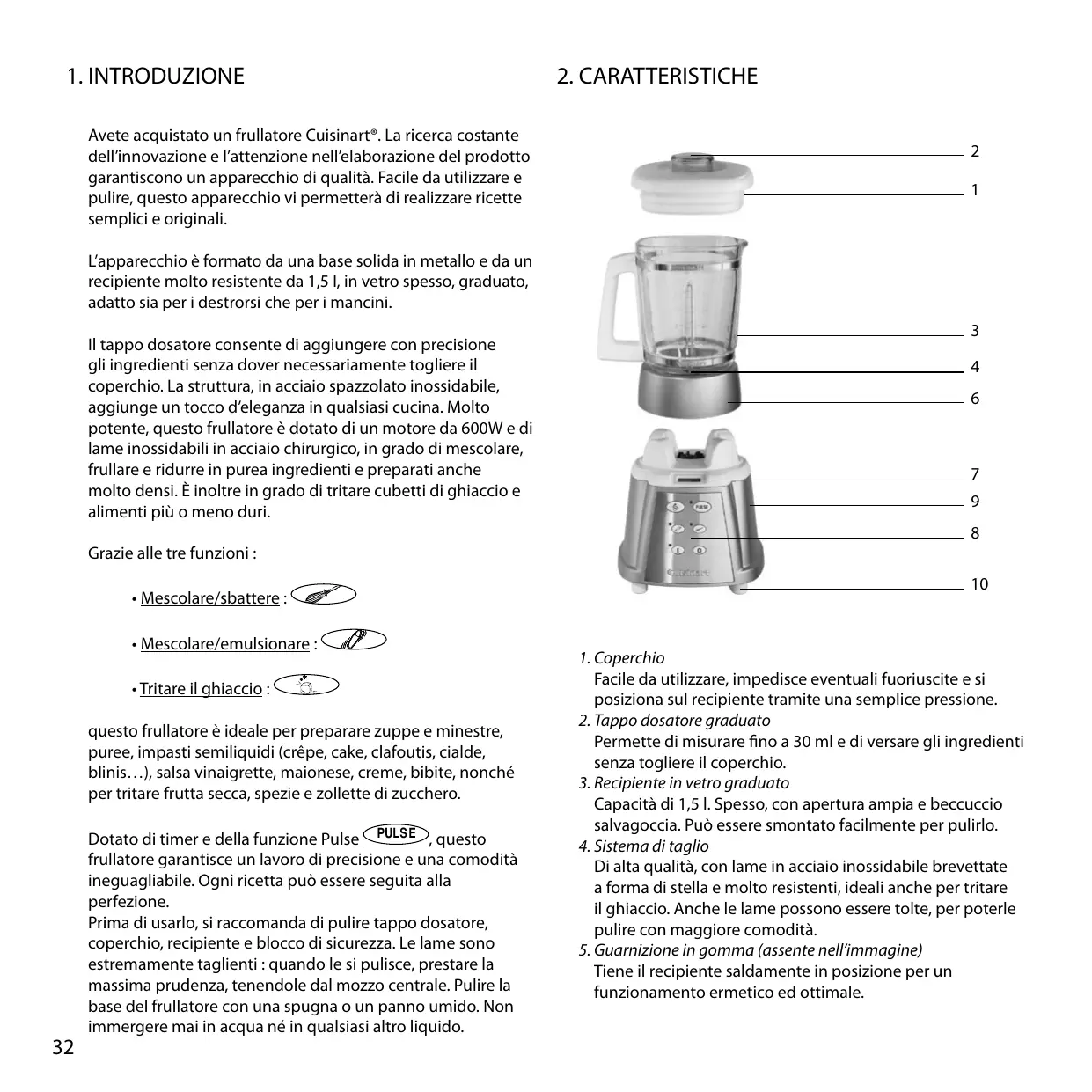 1. INTRODUZIONE

Avete acquistato un frullatore Cuisinart®. La ricerca costante dell'innovazione e l'attenzione nell'elaborazione del prodotto garantiscono un apparecchio di qualità. Facile da utilizzare e pulire, questo apparecchio vi permetterà di realizzare ricette semplici e originali.

L'apparecchio è formato da una base solida in metallo e da un recipiente molto resistente da 1,5 l, in vetro spesso, graduato, adatto sia per i destrorsi che per i mancini.

Il tappo dosatore consente di aggiungere con precisione gli ingredienti senza dover necessariamente togliere il coperchio. La struttura, in acciaio spazzolato inossidabile, aggiunge un tocco d'eleganza in qualsiasi cucina. Molto potente, questo frullatore è dotato di un motore da 600W e di lame inossidabili in acciaio chirurgico, in grado di mescolare, frullare e ridurre in purea ingredienti e preparati anche molto densi. È inoltre in grado di tritare cubetti di ghiaccio e alimenti più o meno duri.

Grazie alle tre funzioni :

• Mescolare/sbattere :

• Mescolare/emulsionare :

• Tritare il ghiaccio :

questo frullatore è ideale per preparare zuppe e minestre, puree, impasti semiliquidi (crêpe, cake, clafoutis, cialde, blinis…), salsa vinaigrette, maionese, creme, bibite, nonché per tritare frutta secca, spezie e zollette di zucchero.

Dotato di timer e della funzione Pulse PULSE, questo frullatore garantisce un lavoro di precisione e una comodità ineguagliabile. Ogni ricetta può essere seguita alla perfezione.
Prima di usarlo, si raccomanda di pulire tappo dosatore, coperchio, recipiente e blocco di sicurezza. Le lame sono estremamente taglienti : quando le si pulisce, prestare la massima prudenza, tenendole dal mozzo centrale. Pulire la base del frullatore con una spugna o un panno umido. Non immergere mai in acqua né in qualsiasi altro liquido.

32

2. CARATTERISTICHE

2
1
3
4
6
7
9
8
10

1. Coperchio
Facile da utilizzare, impedisce eventuali fuoriuscite e si posiziona sul recipiente tramite una semplice pressione.
2. Tappo dosatore graduato
Permette di misurare fino a 30 ml e di versare gli ingredienti senza togliere il coperchio.
3. Recipiente in vetro graduato
Capacità di 1,5 l. Spesso, con apertura ampia e beccuccio salvagoccia. Può essere smontato facilmente per pulirlo.
4. Sistema di taglio
Di alta qualità, con lame in acciaio inossidabile brevettate a forma di stella e molto resistenti, ideali anche per tritare il ghiaccio. Anche le lame possono essere tolte, per poterle pulire con maggiore comodità.
5. Guarnizione in gomma (assente nell'immagine)
Tiene il recipiente saldamente in posizione per un funzionamento ermetico ed ottimale.